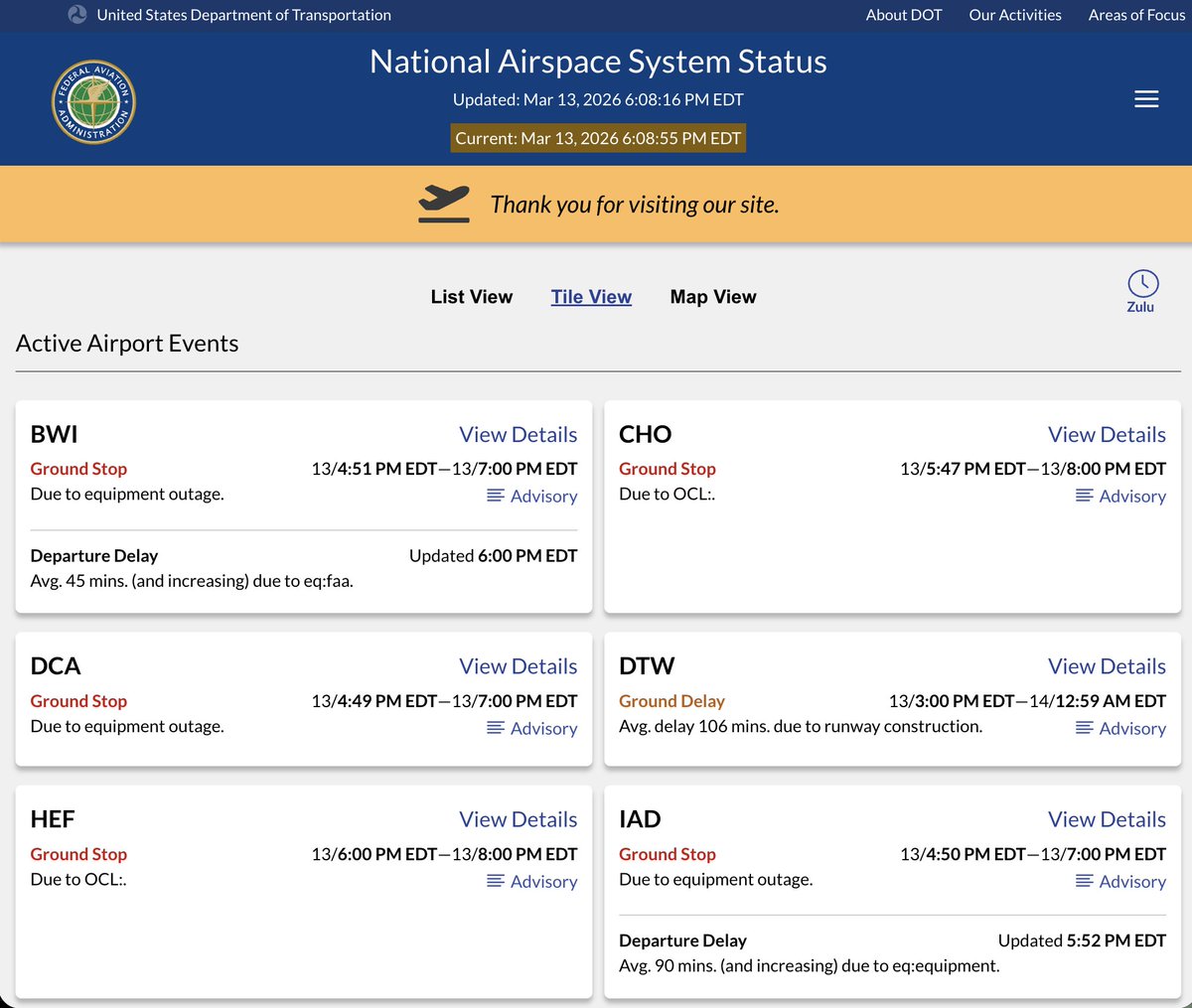 United States Department of Transportation

About DOT Our Activities Areas of Focus

FEDERAL AVIATION ADMINISTRATION

National Airspace System Status

Updated: Mar 13, 2026 6:08:16 PM EDT

Current: Mar 13, 2026 6:08:55 PM EDT

Thank you for visiting our site.

List View Tile View Map View

Zulu

Active Airport Events

BWI
View Details
Ground Stop
13/4:51 PM EDT—13/7:00 PM EDT
Due to equipment outage.
Advisory

Departure Delay
Updated 6:00 PM EDT
Avg. 45 mins. (and increasing) due to eq:faa.

CHO
View Details
Ground Stop
13/5:47 PM EDT—13/8:00 PM EDT
Due to OCL:.
Advisory

DCA
View Details
Ground Stop
13/4:49 PM EDT—13/7:00 PM EDT
Due to equipment outage.
Advisory

DTW
View Details
Ground Delay
13/3:00 PM EDT—14/12:59 AM EDT
Avg. delay 106 mins. due to runway construction.
Advisory

HEF
View Details
Ground Stop
13/6:00 PM EDT—13/8:00 PM EDT
Due to OCL:.
Advisory

IAD
View Details
Ground Stop
13/4:50 PM EDT—13/7:00 PM EDT
Due to equipment outage.
Advisory

Departure Delay
Updated 5:52 PM EDT
Avg. 90 mins. (and increasing) due to eq:equipment.